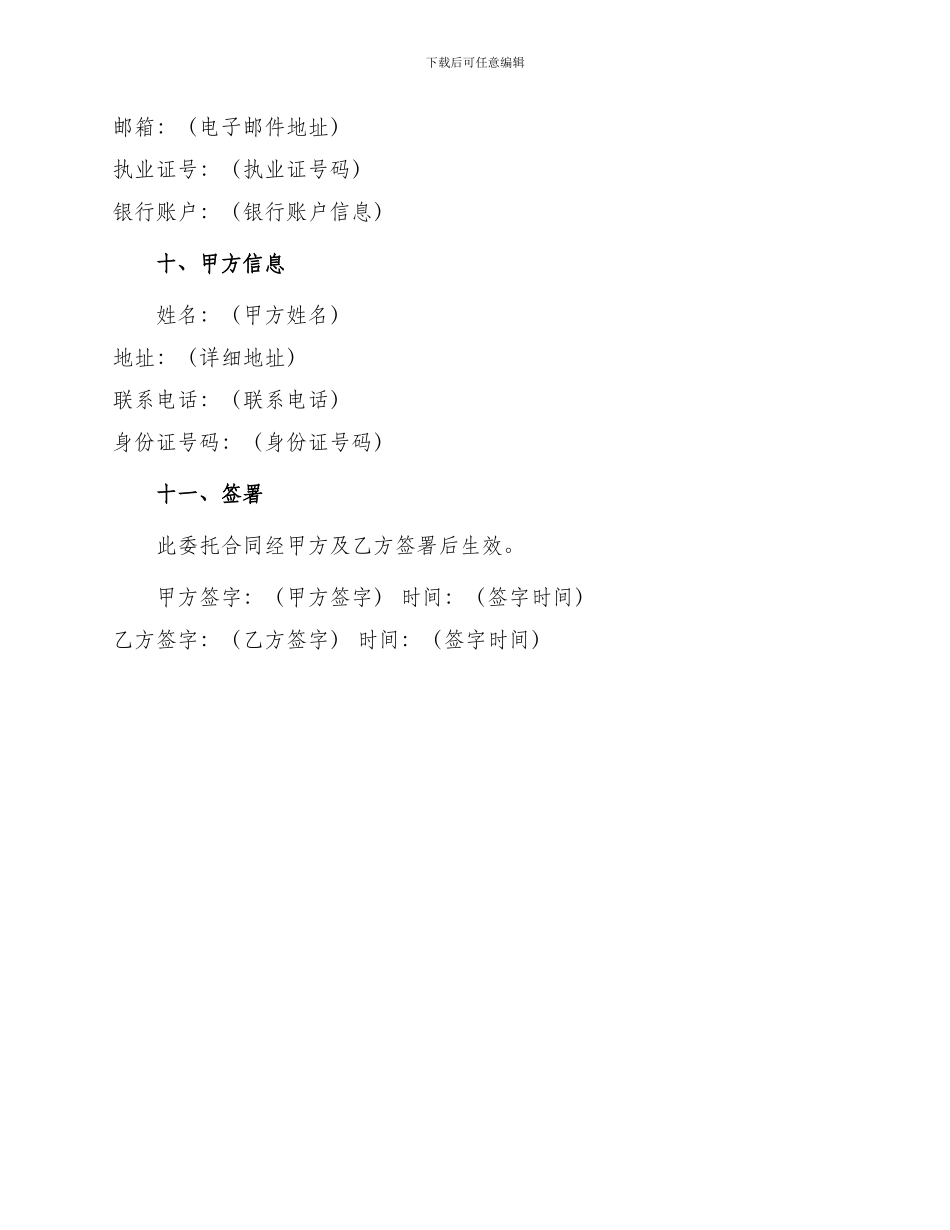 下载后可任意编辑

邮箱：（电子邮件地址）

执业证号：（执业证号码）

银行账户：（银行账户信息）

十、甲方信息

姓名：（甲方姓名）

地址：（详细地址）

联系电话：（联系电话）

身份证号码：（身份证号码）

十一、签署

此委托合同经甲方及乙方签署后生效。

甲方签字：（甲方签字） 时间：（签字时间）

乙方签字：（乙方签字） 时间：（签字时间）